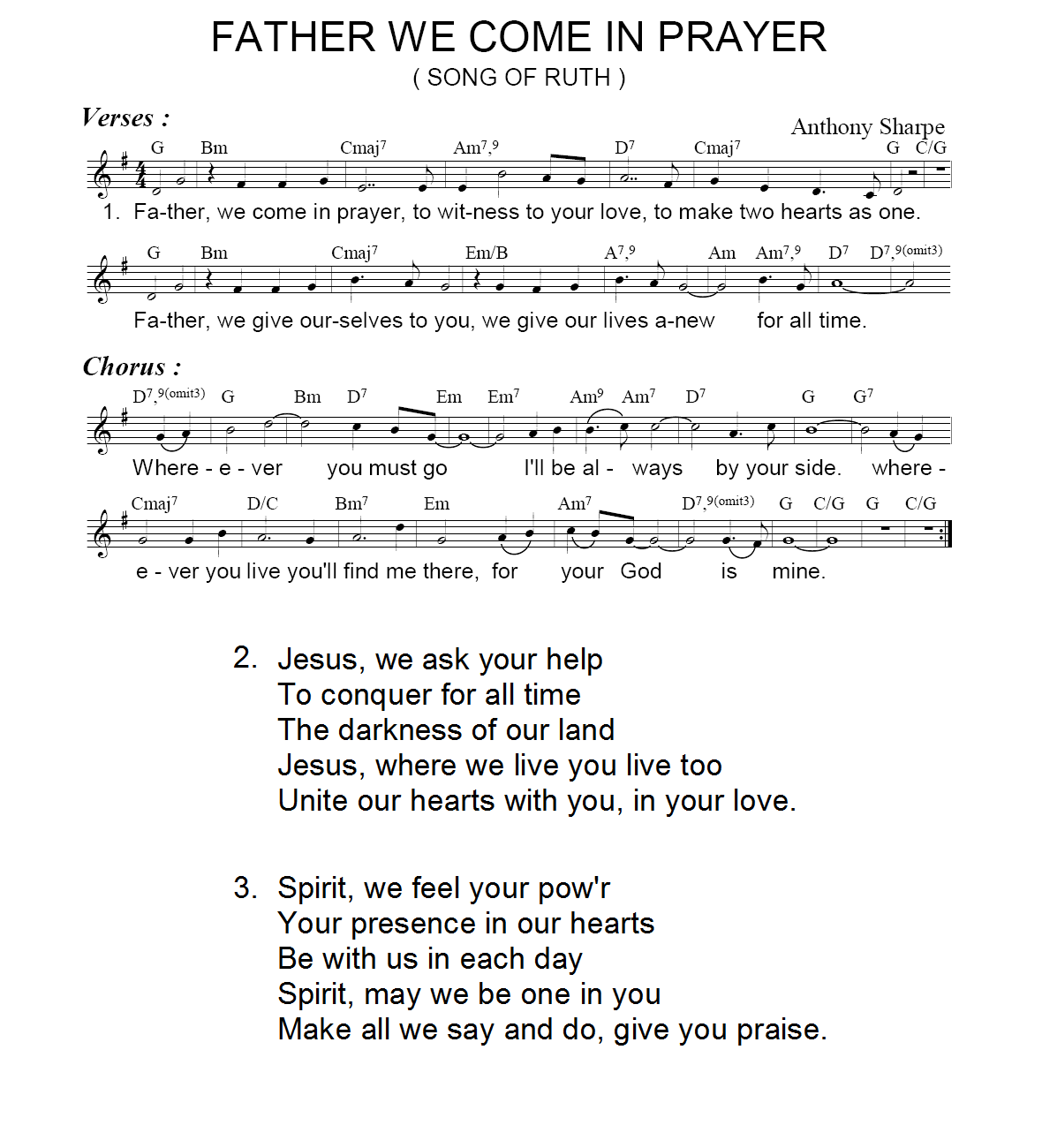 FATHER WE COME IN PRAYER
( SONG OF RUTH )

Verses :

Anthony Sharpe

G Bm Cmaj$^7$ Am$^{7,9}$ D$^7$ Cmaj$^7$ G C/G

1. Fa-ther, we come in prayer, to wit-ness to your love, to make two hearts as one.

G Bm Cmaj$^7$ Em/B A$^{7,9}$ Am Am$^{7,9}$ D$^7$ D$^{7,9(omit3)}$

Fa-ther, we give our-selves to you, we give our lives a-new for all time.

Chorus :

D$^{7,9(omit3)}$ G Bm D$^7$ Em Em$^7$ Am$^9$ Am$^7$ D$^7$ G G$^7$

Where - e - ver you must go I'll be al - ways by your side. where -

Cmaj$^7$ D/C Bm$^7$ Em Am$^7$ D$^{7,9(omit3)}$ G C/G G C/G

e - ver you live you'll find me there, for your God is mine.

2. Jesus, we ask your help
To conquer for all time
The darkness of our land
Jesus, where we live you live too
Unite our hearts with you, in your love.

3. Spirit, we feel your pow'r
Your presence in our hearts
Be with us in each day
Spirit, may we be one in you
Make all we say and do, give you praise.